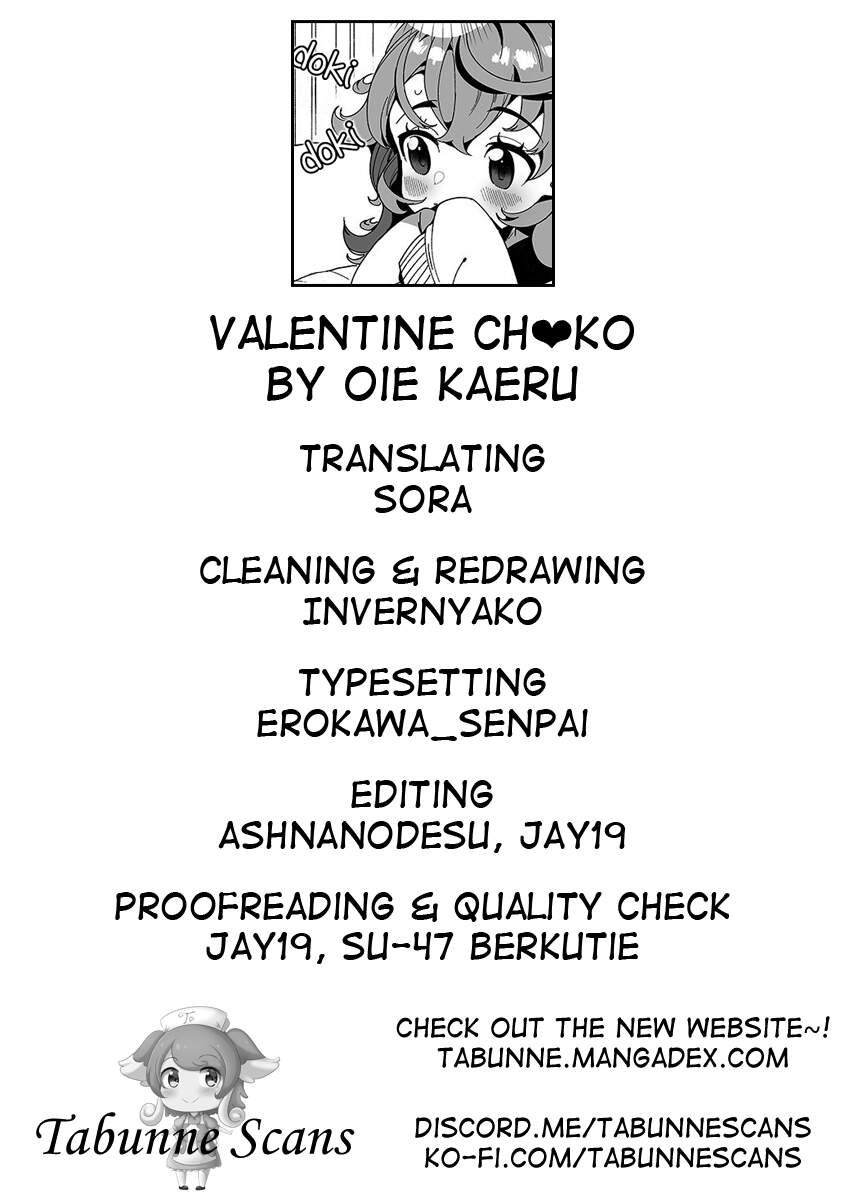 doki doki

VALENTINE CH❤KO
BY OIE KAERU

TRANSLATING
SORA

CLEANING & REDRAWING
INVERNYAKO

TYPESETTING
EROKAWA_SENPAI

EDITING
ASHNANODESU, JAY19

PROOFREADING & QUALITY CHECK
JAY19, SU-47 BERKUTIE

Tabunne Scans

CHECK OUT THE NEW WEBSITE~!
TABUNNE.MANGADEX.COM

DISCORD.ME/TABUNNESCANS
KO-FI.COM/TABUNNESCANS